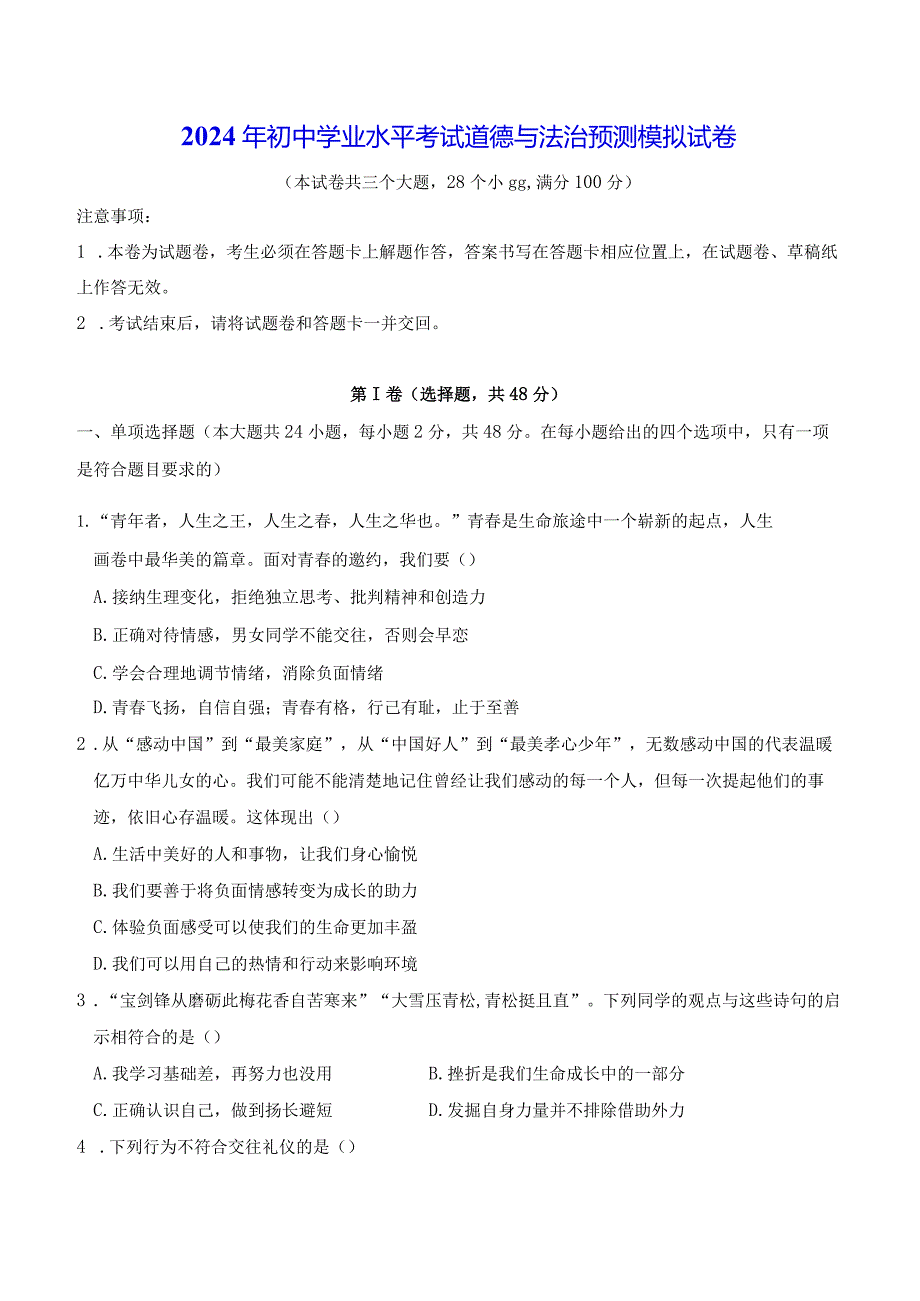 2024年初中学业水平考试道德与法治预测模拟试卷

（本试卷共三个大题，28个小gg，满分100分）

注意事项：

1 .本卷为试题卷，考生必须在答题卡上解题作答，答案书写在答题卡相应位置上，在试题卷、草稿纸上作答无效。

2 .考试结束后，请将试题卷和答题卡一并交回。

第Ⅰ卷（选择题，共48分）

一、单项选择题（本大题共24小题，每小题2分，共48分。在每小题给出的四个选项中，只有一项是符合题目要求的）

1.“青年者，人生之王，人生之春，人生之华也。”青春是生命旅途中一个崭新的起点，人生画卷中最华美的篇章。面对青春的邀约，我们要（）

A.接纳生理变化，拒绝独立思考、批判精神和创造力

B.正确对待情感，男女同学不能交往，否则会早恋

C.学会合理地调节情绪，消除负面情绪

D.青春飞扬，自信自强；青春有格，行己有耻，止于至善

2 .从“感动中国”到“最美家庭”，从“中国好人”到“最美孝心少年”，无数感动中国的代表温暖亿万中华儿女的心。我们可能不能清楚地记住曾经让我们感动的每一个人，但每一次提起他们的事迹，依旧心存温暖。这体现出（）

A.生活中美好的人和事物，让我们身心愉悦

B.我们要善于将负面情感转变为成长的助力

C.体验负面感受可以使我们的生命更加丰盈

D.我们可以用自己的热情和行动来影响环境

3 .“宝剑锋从磨砺此梅花香自苦寒来”“大雪压青松,青松挺且直”。下列同学的观点与这些诗句的启示相符合的是（）

A.我学习基础差，再努力也没用

B.挫折是我们生命成长中的一部分

C.正确认识自己，做到扬长避短

D.发掘自身力量并不排除借助外力

4 .下列行为不符合交往礼仪的是（）